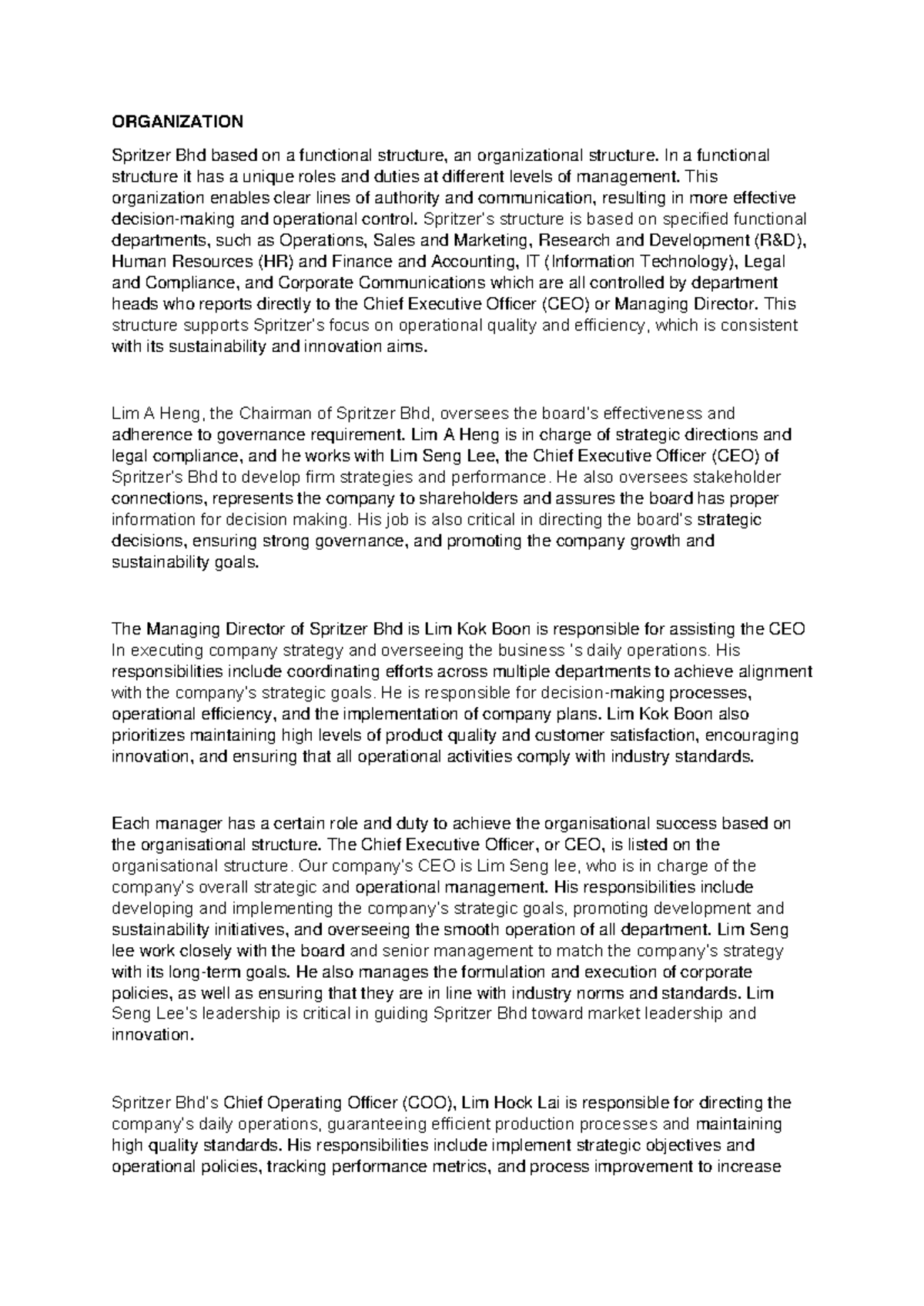 ORGANIZATION

Spritzer Bhd based on a functional structure, an organizational structure. In a functional structure it has a unique roles and duties at different levels of management. This organization enables clear lines of authority and communication, resulting in more effective decision-making and operational control. Spritzer's structure is based on specified functional departments, such as Operations, Sales and Marketing, Research and Development (R&D), Human Resources (HR) and Finance and Accounting, IT (Information Technology), Legal and Compliance, and Corporate Communications which are all controlled by department heads who reports directly to the Chief Executive Officer (CEO) or Managing Director. This structure supports Spritzer's focus on operational quality and efficiency, which is consistent with its sustainability and innovation aims.

Lim A Heng, the Chairman of Spritzer Bhd, oversees the board's effectiveness and adherence to governance requirement. Lim A Heng is in charge of strategic directions and legal compliance, and he works with Lim Seng Lee, the Chief Executive Officer (CEO) of Spritzer's Bhd to develop firm strategies and performance. He also oversees stakeholder connections, represents the company to shareholders and assures the board has proper information for decision making. His job is also critical in directing the board's strategic decisions, ensuring strong governance, and promoting the company growth and sustainability goals.

The Managing Director of Spritzer Bhd is Lim Kok Boon is responsible for assisting the CEO In executing company strategy and overseeing the business 's daily operations. His responsibilities include coordinating efforts across multiple departments to achieve alignment with the company's strategic goals. He is responsible for decision-making processes, operational efficiency, and the implementation of company plans. Lim Kok Boon also prioritizes maintaining high levels of product quality and customer satisfaction, encouraging innovation, and ensuring that all operational activities comply with industry standards.

Each manager has a certain role and duty to achieve the organisational success based on the organisational structure. The Chief Executive Officer, or CEO, is listed on the organisational structure. Our company's CEO is Lim Seng lee, who is in charge of the company's overall strategic and operational management. His responsibilities include developing and implementing the company's strategic goals, promoting development and sustainability initiatives, and overseeing the smooth operation of all department. Lim Seng lee work closely with the board and senior management to match the company's strategy with its long-term goals. He also manages the formulation and execution of corporate policies, as well as ensuring that they are in line with industry norms and standards. Lim Seng Lee's leadership is critical in guiding Spritzer Bhd toward market leadership and innovation.

Spritzer Bhd's Chief Operating Officer (COO), Lim Hock Lai is responsible for directing the company's daily operations, guaranteeing efficient production processes and maintaining high quality standards. His responsibilities include implement strategic objectives and operational policies, tracking performance metrics, and process improvement to increase